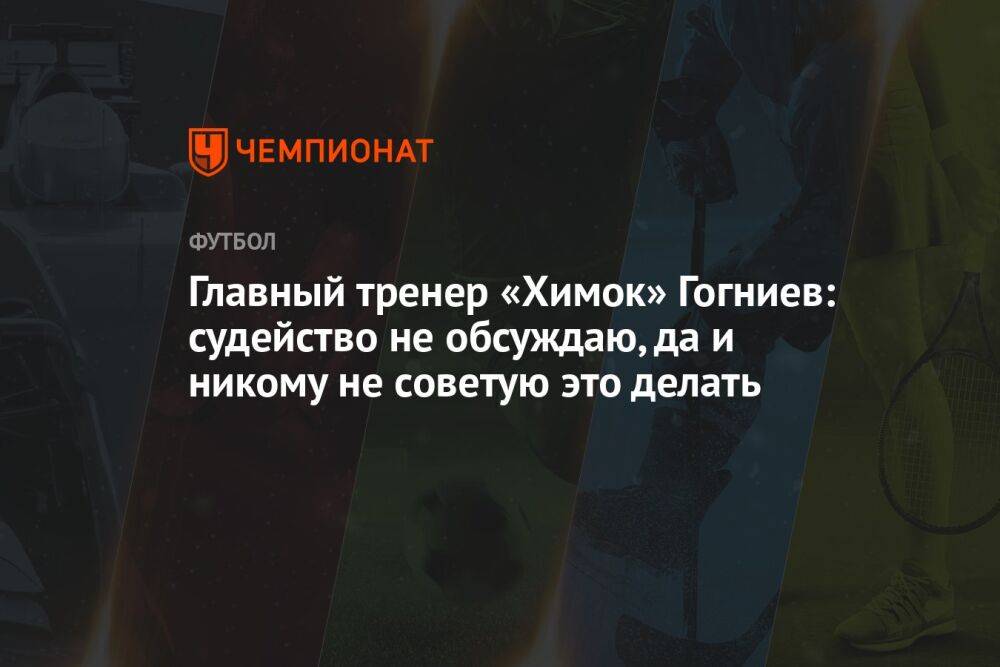 ЧЕМПИОНАТ

ФУТБОЛ

Главный тренер «Химок» Гогниев: судейство не обсуждаю, да и никому не советую это делать